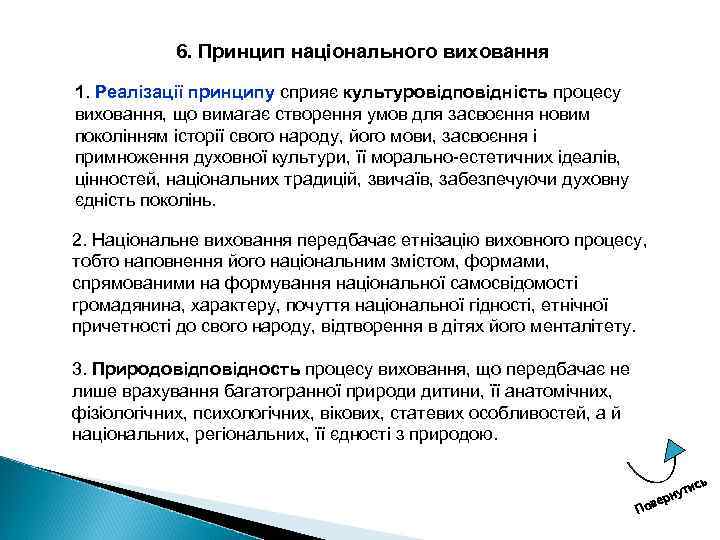 6. Принцип національного виховання

1. Реалізації принципу сприяє культуровідповідність процесу виховання, що вимагає створення умов для засвоєння новим поколінням історії свого народу, його мови, засвоєння і примноження духовної культури, її морально-естетичних ідеалів, цінностей, національних традицій, звичаїв, забезпечуючи духовну єдність поколінь.

2. Національне виховання передбачає етнізацію виховного процесу, тобто наповнення його національним змістом, формами, спрямованими на формування національної самосвідомості громадянина, характеру, почуття національної гідності, етнічної причетності до свого народу, відтворення в дітях його менталітету.

3. Природовідповідность процесу виховання, що передбачає не лише врахування багатогранної природи дитини, її анатомічних, фізіологічних, психологічних, вікових, статевих особливостей, а й національних, регіональних, її єдності з природою.

Повернутись